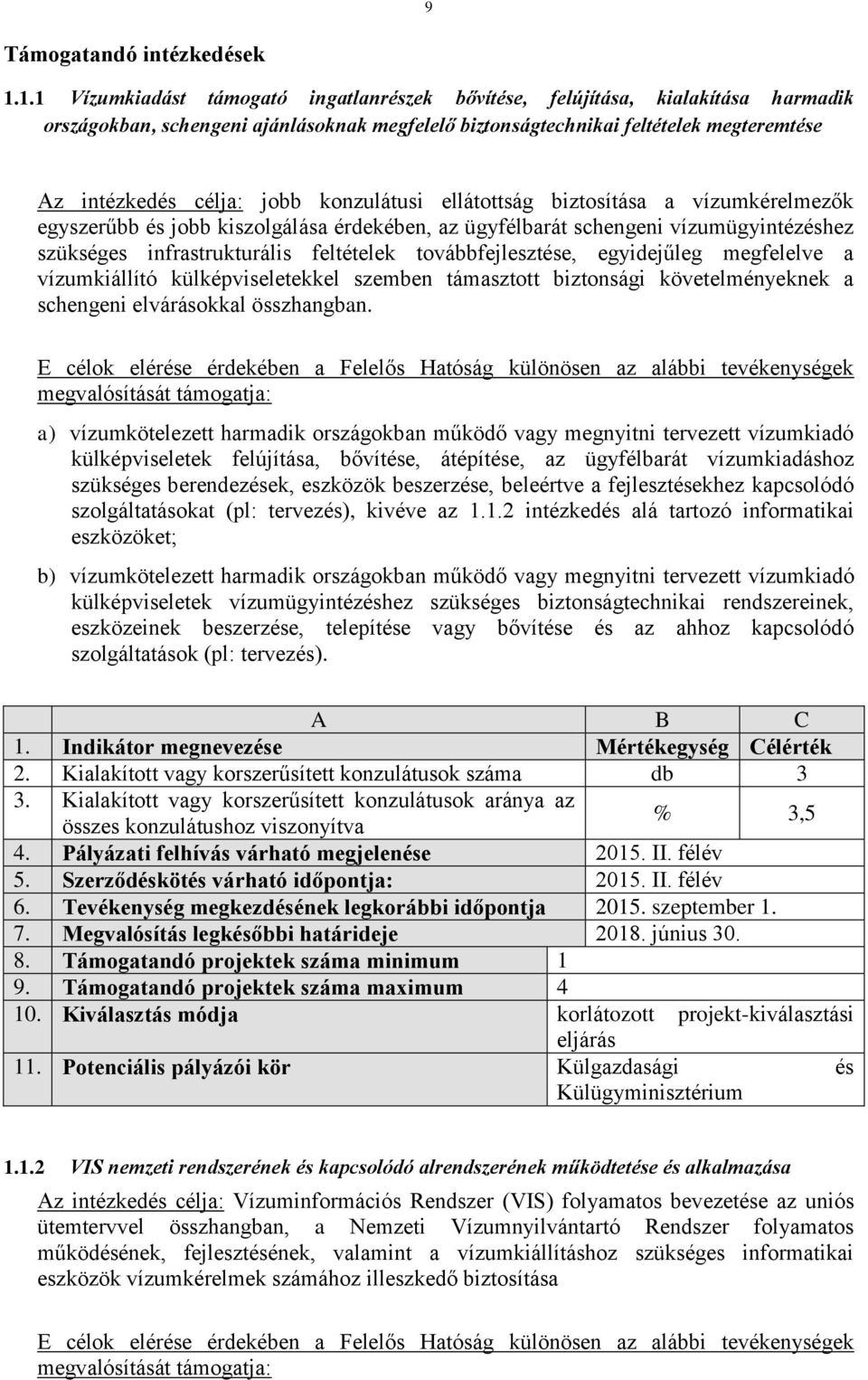 9

Támogatandó intézkedések

1.1.1 Vízumkiadást támogató ingatlanrészek bővítése, felújítása, kialakítása harmadik országokban, schengeni ajánlásoknak megfelelő biztonságtechnikai feltételek megteremtése

Az intézkedés célja: jobb konzulátusi ellátottság biztosítása a vízumkérelmezők egyszerűbb és jobb kiszolgálása érdekében, az ügyfélbarát schengeni vízumügyintézéshez szükséges infrastrukturális feltételek továbbfejlesztése, egyidejűleg megfelelve a vízumkiállító külképviseletekkel szemben támasztott biztonsági követelményeknek a schengeni elvárásokkal összhangban.

E célok elérése érdekében a Felelős Hatóság különösen az alábbi tevékenységek megvalósítását támogatja:

a) vízumkötelezett harmadik országokban működő vagy megnyitni tervezett vízumkiadó külképviseletek felújítása, bővítése, átépítése, az ügyfélbarát vízumkiadáshoz szükséges berendezések, eszközök beszerzése, beleértve a fejlesztésekhez kapcsolódó szolgáltatásokat (pl: tervezés), kivéve az 1.1.2 intézkedés alá tartozó informatikai eszközöket;

b) vízumkötelezett harmadik országokban működő vagy megnyitni tervezett vízumkiadó külképviseletek vízumügyintézéshez szükséges biztonságtechnikai rendszereinek, eszközeinek beszerzése, telepítése vagy bővítése és az ahhoz kapcsolódó szolgáltatások (pl: tervezés).

| | A | B | C |
|---|---|---|---|
| 1. | Indikátor megnevezése | Mértékegység | Célérték |
| 2. | Kialakított vagy korszerűsített konzulátusok száma | db | 3 |
| 3. | Kialakított vagy korszerűsített konzulátusok aránya az összes konzulátushoz viszonyítva | % | 3,5 |
| 4. | Pályázati felhívás várható megjelenése | 2015. II. félév | |
| 5. | Szerződéskötés várható időpontja: | 2015. II. félév | |
| 6. | Tevékenység megkezdésének legkorábbi időpontja | 2015. szeptember 1. | |
| 7. | Megvalósítás legkésőbbi határideje | 2018. június 30. | |
| 8. | Támogatandó projektek száma minimum | 1 | |
| 9. | Támogatandó projektek száma maximum | 4 | |
| 10. | Kiválasztás módja | korlátozott projekt-kiválasztási eljárás | |
| 11. | Potenciális pályázói kör | Külgazdasági és Külügyminisztérium | |

1.1.2 VIS nemzeti rendszerének és kapcsolódó alrendszerének működtetése és alkalmazása

Az intézkedés célja: Vízuminformációs Rendszer (VIS) folyamatos bevezetése az uniós ütemtervvel összhangban, a Nemzeti Vízumnyilvántartó Rendszer folyamatos működésének, fejlesztésének, valamint a vízumkiállításhoz szükséges informatikai eszközök vízumkérelmek számához illeszkedő biztosítása

E célok elérése érdekében a Felelős Hatóság különösen az alábbi tevékenységek megvalósítását támogatja: